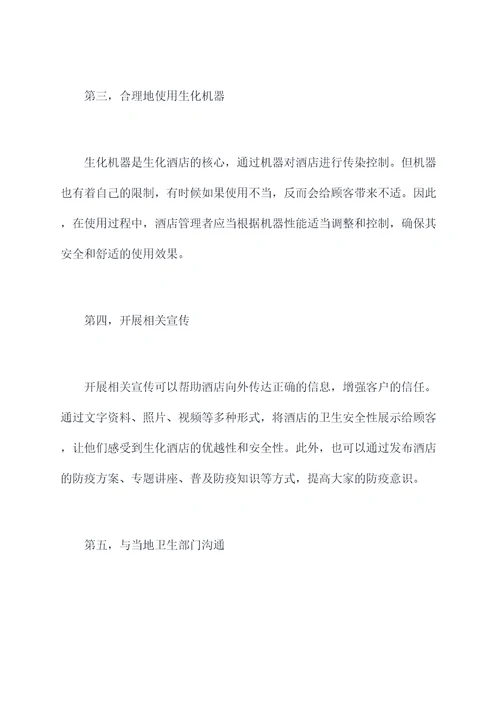 第三，合理地使用生化机器

生化机器是生化酒店的核心，通过机器对酒店进行传染控制。但机器也有着自己的限制，有时候如果使用不当，反而会给顾客带来不适。因此，在使用过程中，酒店管理者应当根据机器性能适当调整和控制，确保其安全和舒适的使用效果。

第四，开展相关宣传

开展相关宣传可以帮助酒店向外传达正确的信息，增强客户的信任。通过文字资料、照片、视频等多种形式，将酒店的卫生安全性展示给顾客，让他们感受到生化酒店的优越性和安全性。此外，也可以通过发布酒店的防疫方案、专题讲座、普及防疫知识等方式，提高大家的防疫意识。

第五，与当地卫生部门沟通